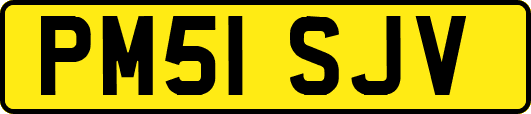 PM51 SJV